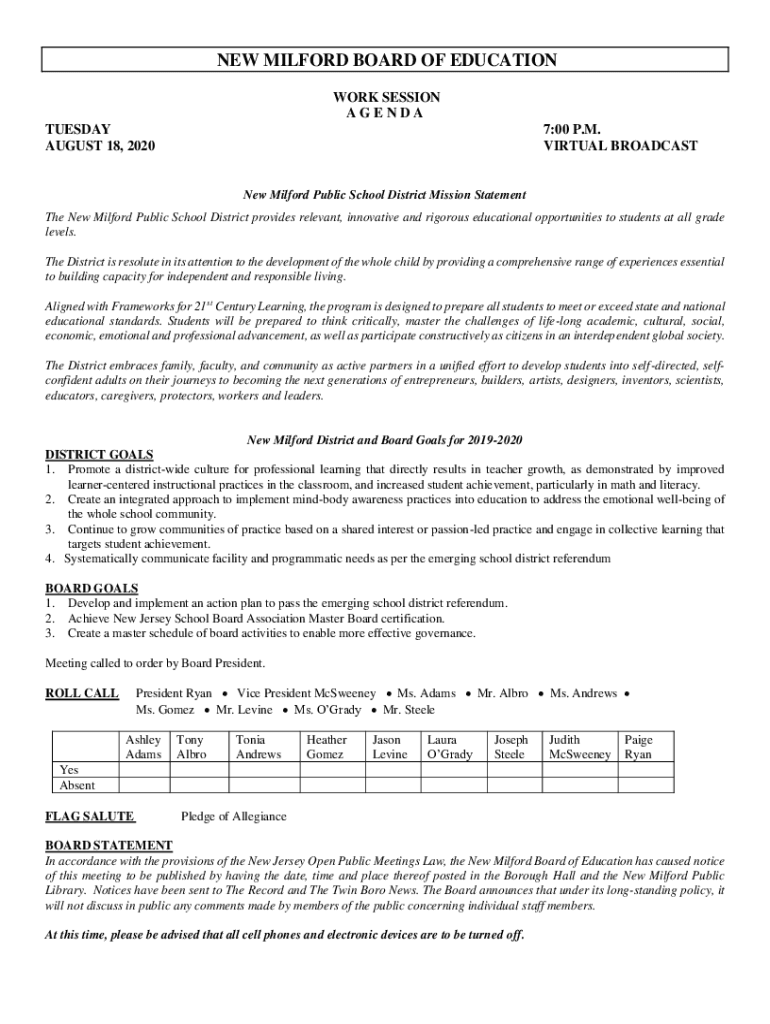 NEW MILFORD BOARD OF EDUCATION

WORK SESSION
A G E N D A

TUESDAY
AUGUST 18, 2020

7:00 P.M.
VIRTUAL BROADCAST

New Milford Public School District Mission Statement

The New Milford Public School District provides relevant, innovative and rigorous educational opportunities to students at all grade levels.

The District is resolute in its attention to the development of the whole child by providing a comprehensive range of experiences essential to building capacity for independent and responsible living.

Aligned with Frameworks for 21$^{st}$ Century Learning, the program is designed to prepare all students to meet or exceed state and national educational standards. Students will be prepared to think critically, master the challenges of life-long academic, cultural, social, economic, emotional and professional advancement, as well as participate constructively as citizens in an interdependent global society.

The District embraces family, faculty, and community as active partners in a unified effort to develop students into self-directed, self-confident adults on their journeys to becoming the next generations of entrepreneurs, builders, artists, designers, inventors, scientists, educators, caregivers, protectors, workers and leaders.

New Milford District and Board Goals for 2019-2020

DISTRICT GOALS
1. Promote a district-wide culture for professional learning that directly results in teacher growth, as demonstrated by improved learner-centered instructional practices in the classroom, and increased student achievement, particularly in math and literacy.
2. Create an integrated approach to implement mind-body awareness practices into education to address the emotional well-being of the whole school community.
3. Continue to grow communities of practice based on a shared interest or passion-led practice and engage in collective learning that targets student achievement.
4. Systematically communicate facility and programmatic needs as per the emerging school district referendum

BOARD GOALS
1. Develop and implement an action plan to pass the emerging school district referendum.
2. Achieve New Jersey School Board Association Master Board certification.
3. Create a master schedule of board activities to enable more effective governance.

Meeting called to order by Board President.

ROLL CALL President Ryan • Vice President McSweeney • Ms. Adams • Mr. Albro • Ms. Andrews • Ms. Gomez • Mr. Levine • Ms. O'Grady • Mr. Steele

| | Ashley Adams | Tony Albro | Tonia Andrews | Heather Gomez | Jason Levine | Laura O'Grady | Joseph Steele | Judith McSweeney | Paige Ryan |
|---|---|---|---|---|---|---|---|---|---|
| Yes | | | | | | | | | |
| Absent | | | | | | | | | |

FLAG SALUTE Pledge of Allegiance

BOARD STATEMENT
In accordance with the provisions of the New Jersey Open Public Meetings Law, the New Milford Board of Education has caused notice of this meeting to be published by having the date, time and place thereof posted in the Borough Hall and the New Milford Public Library. Notices have been sent to The Record and The Twin Boro News. The Board announces that under its long-standing policy, it will not discuss in public any comments made by members of the public concerning individual staff members.

At this time, please be advised that all cell phones and electronic devices are to be turned off.